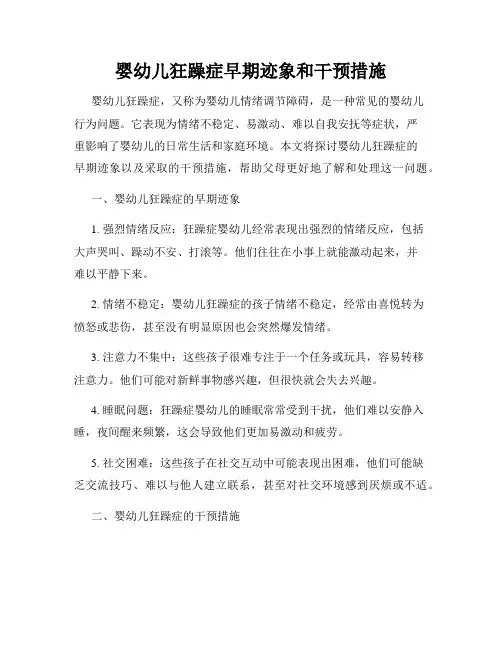 婴幼儿狂躁症早期迹象和干预措施

婴幼儿狂躁症，又称为婴幼儿情绪调节障碍，是一种常见的婴幼儿行为问题。它表现为情绪不稳定、易激动、难以自我安抚等症状，严重影响了婴幼儿的日常生活和家庭环境。本文将探讨婴幼儿狂躁症的早期迹象以及采取的干预措施，帮助父母更好地了解和处理这一问题。

一、婴幼儿狂躁症的早期迹象

1. 强烈情绪反应：狂躁症婴幼儿经常表现出强烈的情绪反应，包括大声哭叫、躁动不安、打滚等。他们往往在小事上就能激动起来，并难以平静下来。

2. 情绪不稳定：婴幼儿狂躁症的孩子情绪不稳定，经常由喜悦转为愤怒或悲伤，甚至没有明显原因也会突然爆发情绪。

3. 注意力不集中：这些孩子很难专注于一个任务或玩具，容易转移注意力。他们可能对新鲜事物感兴趣，但很快就会失去兴趣。

4. 睡眠问题：狂躁症婴幼儿的睡眠常常受到干扰，他们难以安静入睡，夜间醒来频繁，这会导致他们更加易激动和疲劳。

5. 社交困难：这些孩子在社交互动中可能表现出困难，他们可能缺乏交流技巧、难以与他人建立联系，甚至对社交环境感到厌烦或不适。

二、婴幼儿狂躁症的干预措施